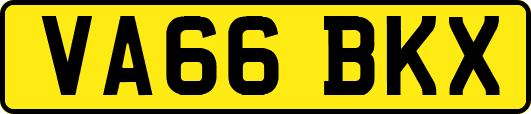 VA66 BKX